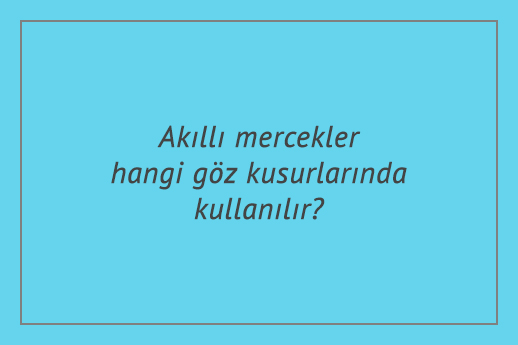 Akıllı mercekler hangi göz kusurlarında kullanılır?